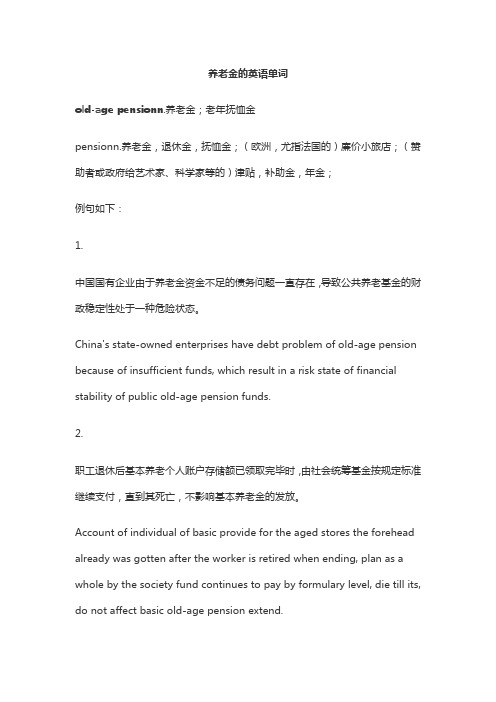 养老金的英语单词

old-age pensionn.养老金；老年抚恤金

pensionn.养老金，退休金，抚恤金；（欧洲，尤指法国的）廉价小旅店；（赞助者或政府给艺术家、科学家等的）津贴，补助金，年金；

例句如下：

1.

中国国有企业由于养老金资金不足的债务问题一直存在，导致公共养老基金的财政稳定性处于一种危险状态。

China's state-owned enterprises have debt problem of old-age pension because of insufficient funds, which result in a risk state of financial stability of public old-age pension funds.

2.

职工退休后基本养老个人账户存储额已领取完毕时，由社会统筹基金按规定标准继续支付，直到其死亡，不影响基本养老金的发放。

Account of individual of basic provide for the aged stores the forehead already was gotten after the worker is retired when ending, plan as a whole by the society fund continues to pay by formulary level, die till its, do not affect basic old-age pension extend.